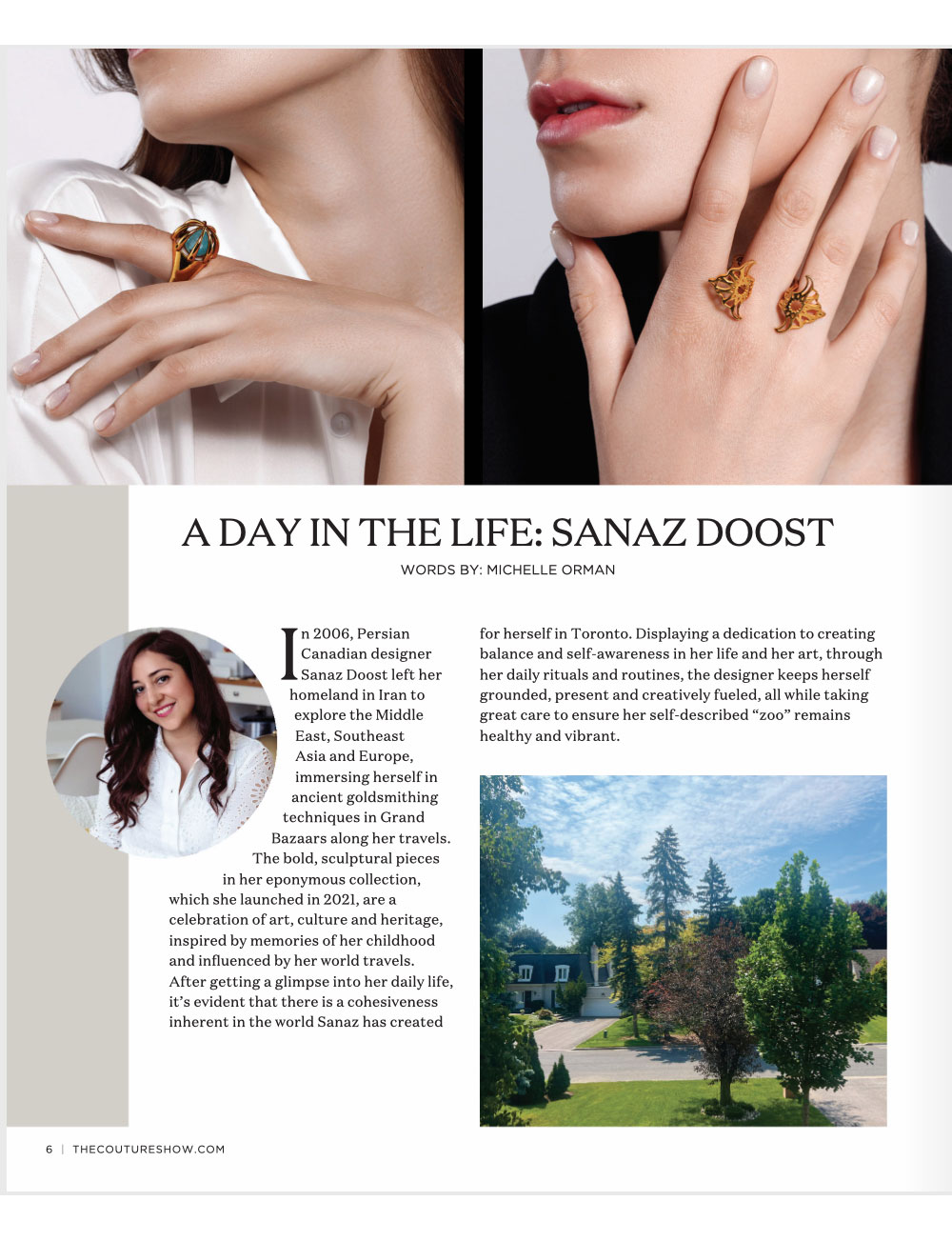 A DAY IN THE LIFE: SANAZ DOOST

WORDS BY: MICHELLE ORMAN

In 2006, Persian Canadian designer Sanaz Doost left her homeland in Iran to explore the Middle East, Southeast Asia and Europe, immersing herself in ancient goldsmithing techniques in Grand Bazaars along her travels. The bold, sculptural pieces in her eponymous collection, which she launched in 2021, are a celebration of art, culture and heritage, inspired by memories of her childhood and influenced by her world travels. After getting a glimpse into her daily life, it's evident that there is a cohesiveness inherent in the world Sanaz has created for herself in Toronto. Displaying a dedication to creating balance and self-awareness in her life and her art, through her daily rituals and routines, the designer keeps herself grounded, present and creatively fueled, all while taking great care to ensure her self-described "zoo" remains healthy and vibrant.

6 | THECOUTURESHOW.COM